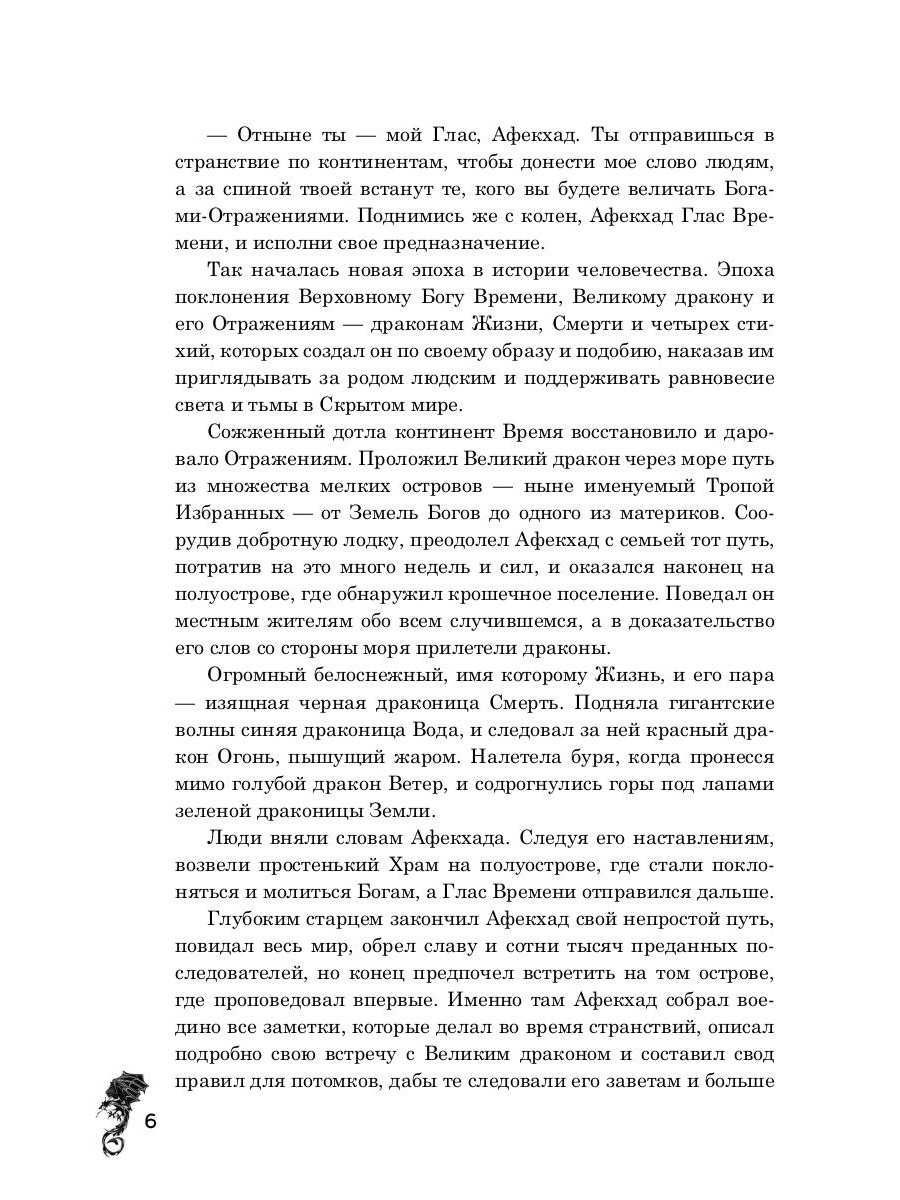 — Отныне ты — мой Глас, Афекхад. Ты отправишься в странствие по континентам, чтобы донести мое слово людям, а за спиной твоей встанут те, кого вы будете величать Богами-Отражениями. Поднимись же с колен, Афекхад Глас Времени, и исполни свое предназначение.

Так началась новая эпоха в истории человечества. Эпоха поклонения Верховному Богу Времени, Великому дракону и его Отражениям — драконам Жизни, Смерти и четырех стихий, которых создал он по своему образу и подобию, наказав им приглядывать за родом людским и поддерживать равновесие света и тьмы в Скрытом мире.

Сожженный дотла континент Время восстановило и даровало Отражениям. Проложил Великий дракон через море путь из множества мелких островов — ныне именуемый Тропой Избранных — от Земель Богов до одного из материков. Соорудив добротную лодку, преодолел Афекхад с семьей тот путь, потратив на это много недель и сил, и оказался наконец на полуострове, где обнаружил крошечное поселение. Поведал он местным жителям обо всем случившемся, а в доказательство его слов со стороны моря прилетели драконы.

Огромный белоснежный, имя которому Жизнь, и его пара — изящная черная драконица Смерть. Подняла гигантские волны синяя драконица Вода, и следовал за ней красный дракон Огонь, пышущий жаром. Налетела буря, когда пронесся мимо голубой дракон Ветер, и содрогнулись горы под лапами зеленой драконицы Земли.

Люди вняли словам Афекхада. Следуя его наставлениям, возвели простенький Храм на полуострове, где стали поклоняться и молиться Богам, а Глас Времени отправился дальше.

Глубоким старцем закончил Афекхад свой непростой путь, повидал весь мир, обрел славу и сотни тысяч преданных последователей, но конец предпочел встретить на том острове, где проповедовал впервые. Именно там Афекхад собрал воедино все заметки, которые делал во время странствий, описал подробно свою встречу с Великим драконом и составил свод правил для потомков, дабы те следовали его заветам и больше

6